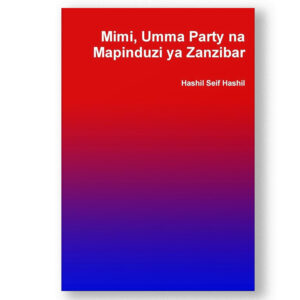 Mimi, Umma Party na Mapinduzi ya Zanzibar

Hashil Seif Hashil